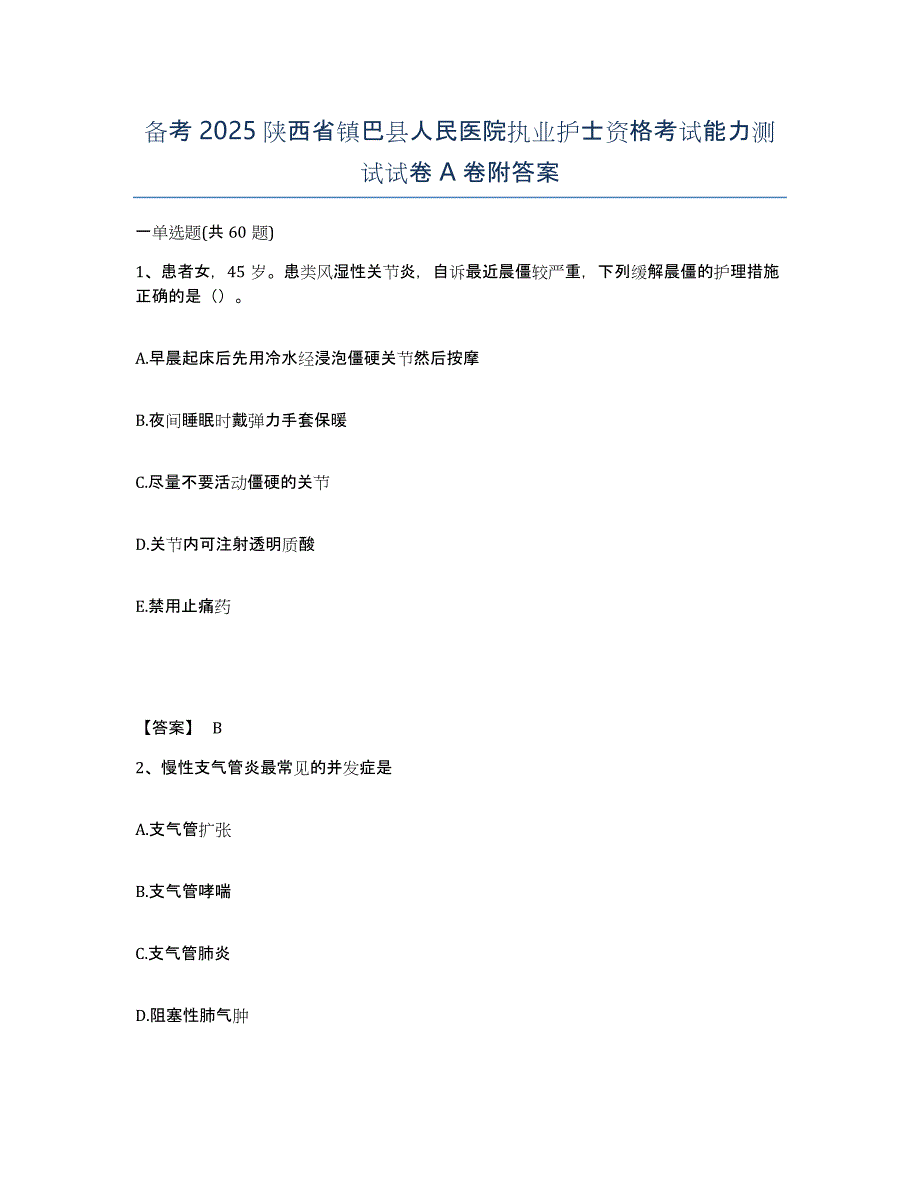 备考 2025 陕西省镇巴县人民医院执业护士资格考试能力测试试卷 A 卷附答案

一单选题(共 60 题)

1、患者女，45 岁。患类风湿性关节炎，自诉最近晨僵较严重，下列缓解晨僵的护理措施正确的是（）。

A.早晨起床后先用冷水经浸泡僵硬关节然后按摩

B.夜间睡眠时戴弹力手套保暖

C.尽量不要活动僵硬的关节

D.关节内可注射透明质酸

E.禁用止痛药

【答案】 B

2、慢性支气管炎最常见的并发症是

A.支气管扩张

B.支气管哮喘

C.支气管肺炎

D.阻塞性肺气肿